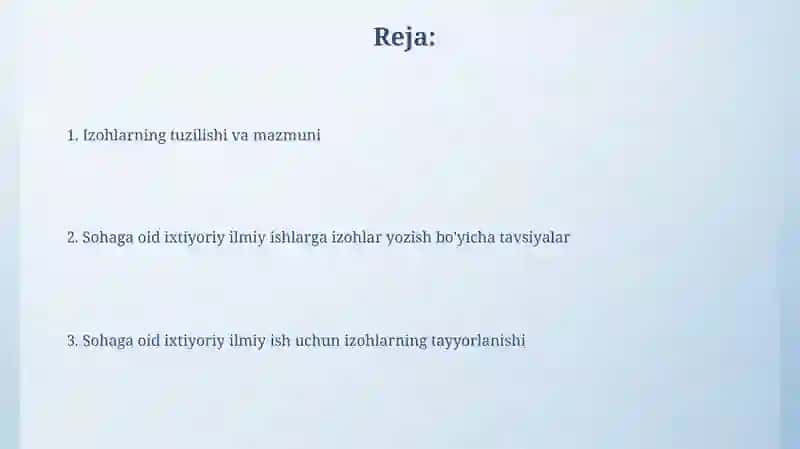 Reja:

1. Izohlarning tuzilishi va mazmuni

2. Sohaga oid ixtiyoriy ilmiy ishlarga izohlar yozish bo'yicha tavsiyalar

3. Sohaga oid ixtiyoriy ilmiy ish uchun izohlarning tayyorlanishi